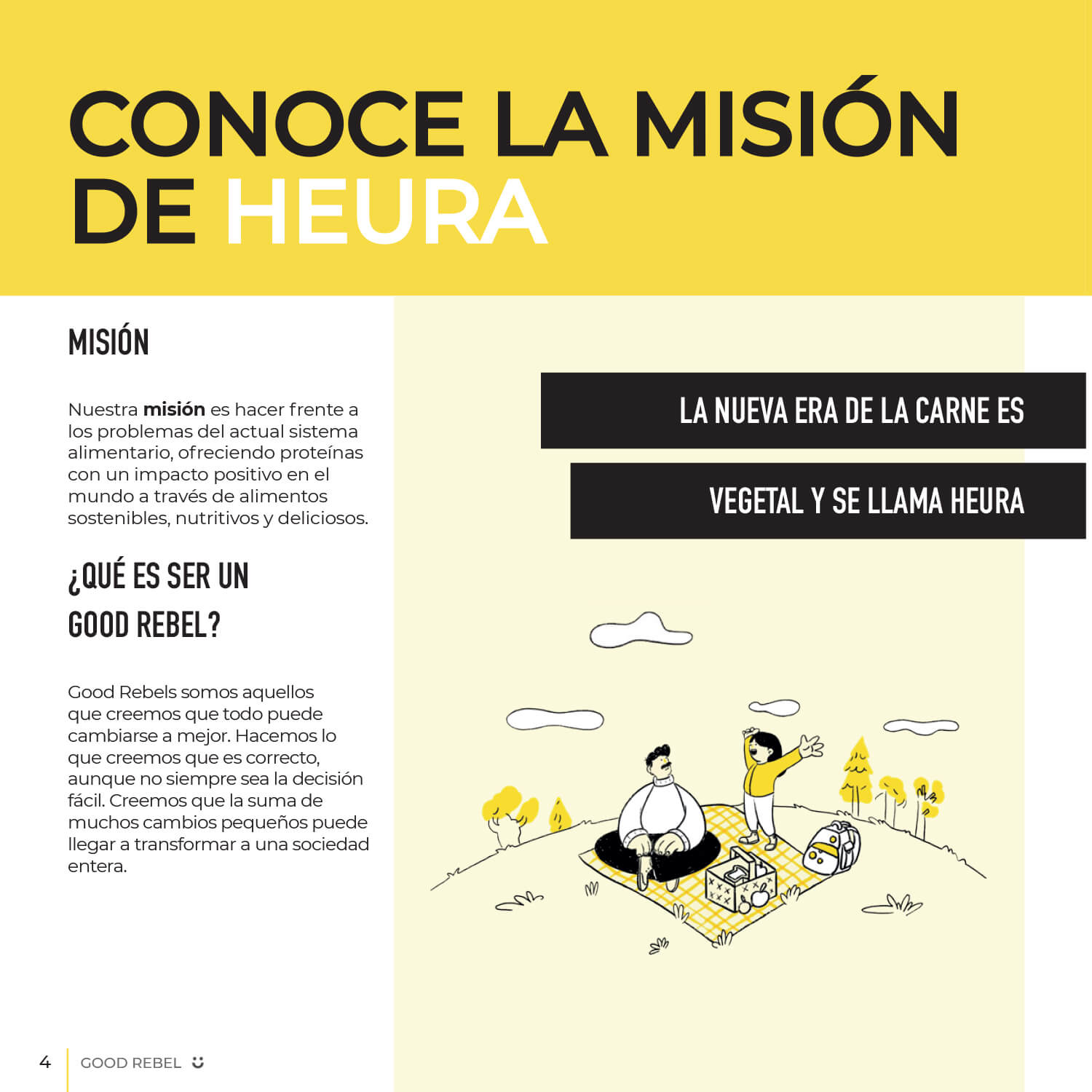 CONOCE LA MISIÓN DE HEURA

MISIÓN

Nuestra misión es hacer frente a los problemas del actual sistema alimentario, ofreciendo proteínas con un impacto positivo en el mundo a través de alimentos sostenibles, nutritivos y deliciosos.

¿QUÉ ES SER UN GOOD REBEL?

Good Rebels somos aquellos que creemos que todo puede cambiarse a mejor. Hacemos lo que creemos que es correcto, aunque no siempre sea la decisión fácil. Creemos que la suma de muchos cambios pequeños puede llegar a transformar a una sociedad entera.

LA NUEVA ERA DE LA CARNE ES

VEGETAL Y SE LLAMA HEURA

4 GOOD REBEL